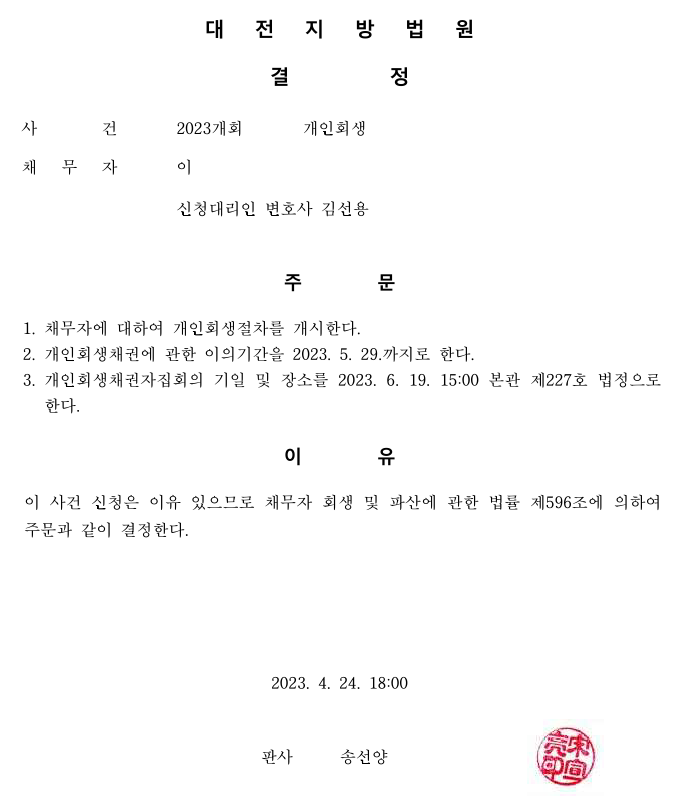 대 전 지 방 법 원

결 정

사 건 2023개회 개인회생

채 무 자 이

신청대리인 변호사 김선용

주 문

1. 채무자에 대하여 개인회생절차를 개시한다.
2. 개인회생채권에 관한 이의기간을 2023. 5. 29.까지로 한다.
3. 개인회생채권자집회의 기일 및 장소를 2023. 6. 19. 15:00 본관 제227호 법정으로 한다.

이 유

이 사건 신청은 이유 있으므로 채무자 회생 및 파산에 관한 법률 제596조에 의하여 주문과 같이 결정한다.

2023. 4. 24. 18:00

판사 송선양